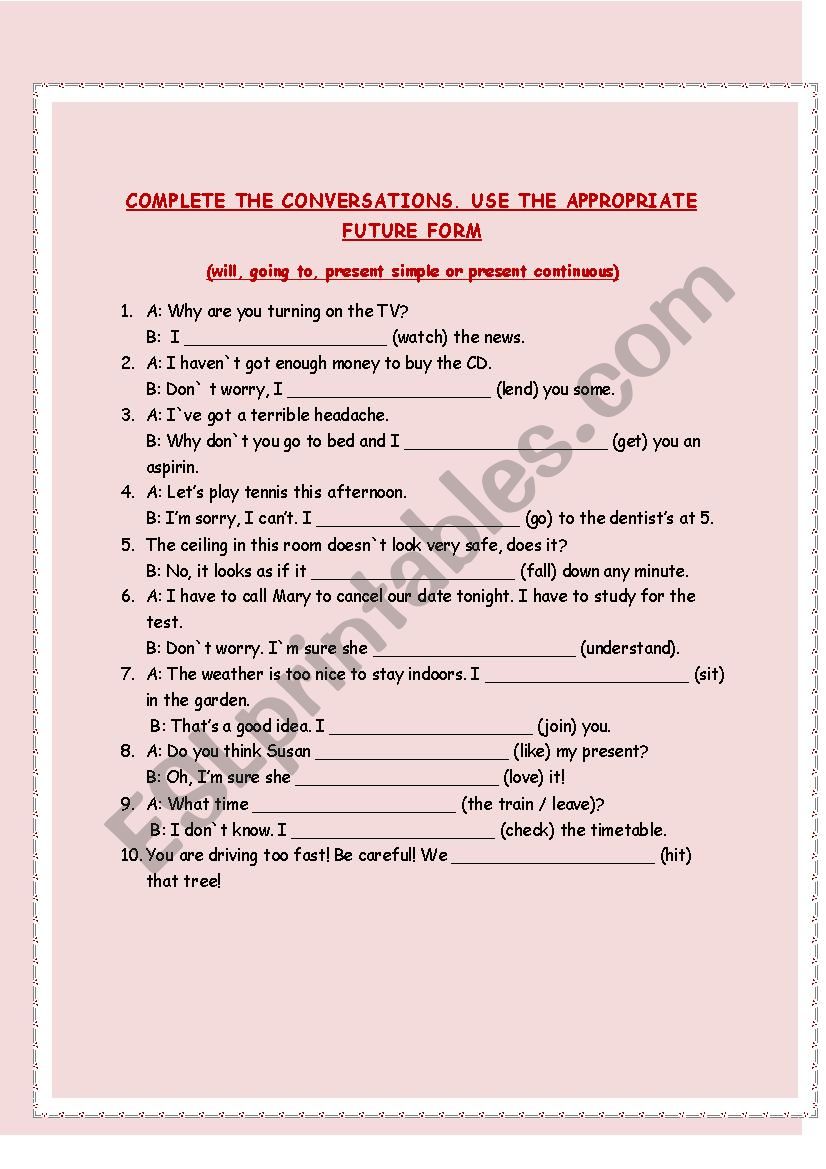 COMPLETE THE CONVERSATIONS. USE THE APPROPRIATE FUTURE FORM

(will, going to, present simple or present continuous)

1. A: Why are you turning on the TV?
B: I ____________________ (watch) the news.
2. A: I haven`t got enough money to buy the CD.
B: Don` t worry, I ____________________ (lend) you some.
3. A: I`ve got a terrible headache.
B: Why don`t you go to bed and I ____________________ (get) you an aspirin.
4. A: Let's play tennis this afternoon.
B: I'm sorry, I can't. I ____________________ (go) to the dentist's at 5.
5. The ceiling in this room doesn`t look very safe, does it?
B: No, it looks as if it ____________________ (fall) down any minute.
6. A: I have to call Mary to cancel our date tonight. I have to study for the test.
B: Don`t worry. I`m sure she ____________________ (understand).
7. A: The weather is too nice to stay indoors. I ____________________ (sit) in the garden.
B: That's a good idea. I ____________________ (join) you.
8. A: Do you think Susan ____________________ (like) my present?
B: Oh, I'm sure she ____________________ (love) it!
9. A: What time ____________________ (the train / leave)?
B: I don`t know. I ____________________ (check) the timetable.
10. You are driving too fast! Be careful! We ____________________ (hit) that tree!

ESLprintables.com